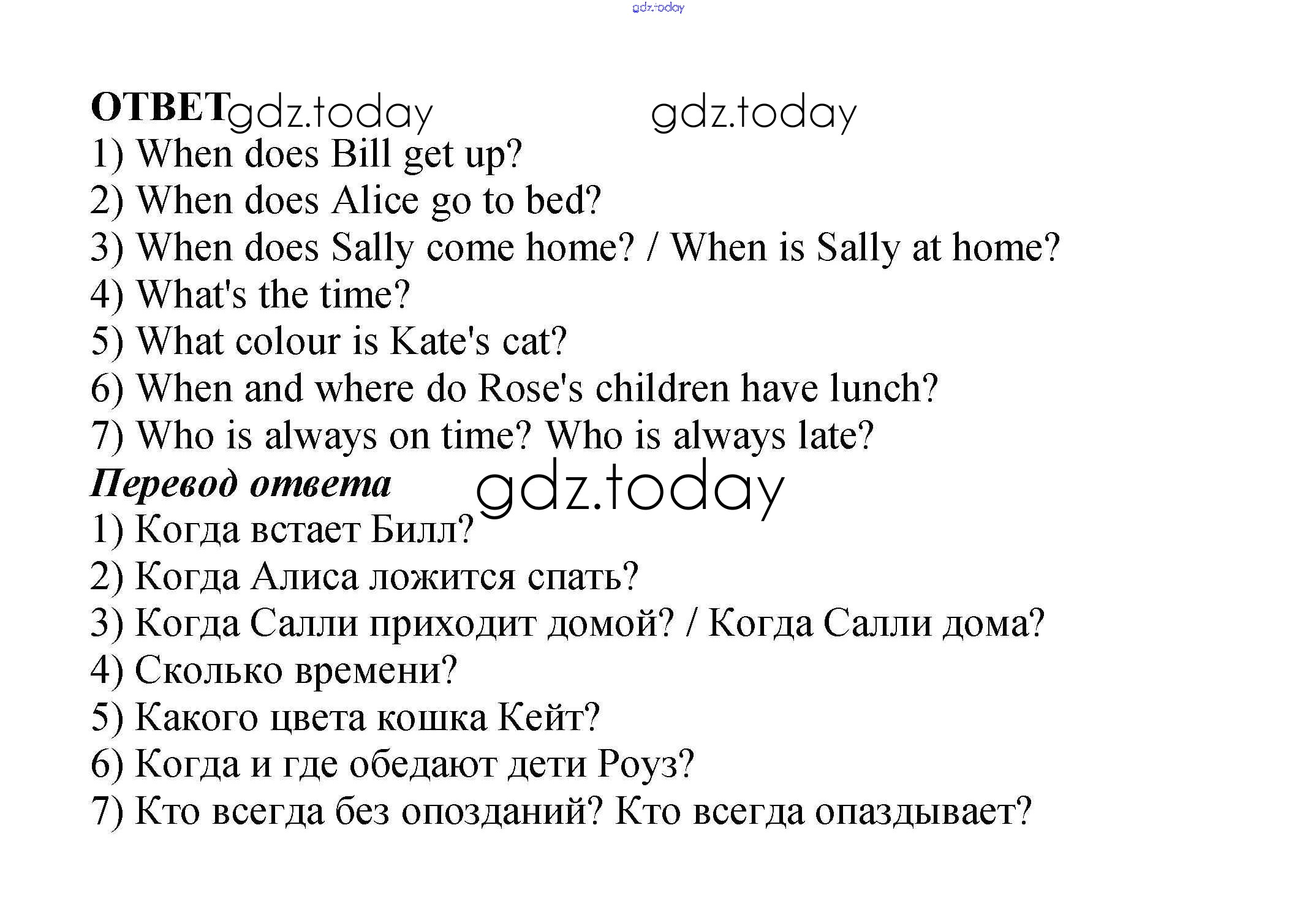 ОТВЕТ

1) When does Bill get up?
2) When does Alice go to bed?
3) When does Sally come home? / When is Sally at home?
4) What's the time?
5) What colour is Kate's cat?
6) When and where do Rose's children have lunch?
7) Who is always on time? Who is always late?

Перевод ответа

1) Когда встает Билл?
2) Когда Алиса ложится спать?
3) Когда Салли приходит домой? / Когда Салли дома?
4) Сколько времени?
5) Какого цвета кошка Кейт?
6) Когда и где обедают дети Роуз?
7) Кто всегда без опозданий? Кто всегда опаздывает?

gdz.today